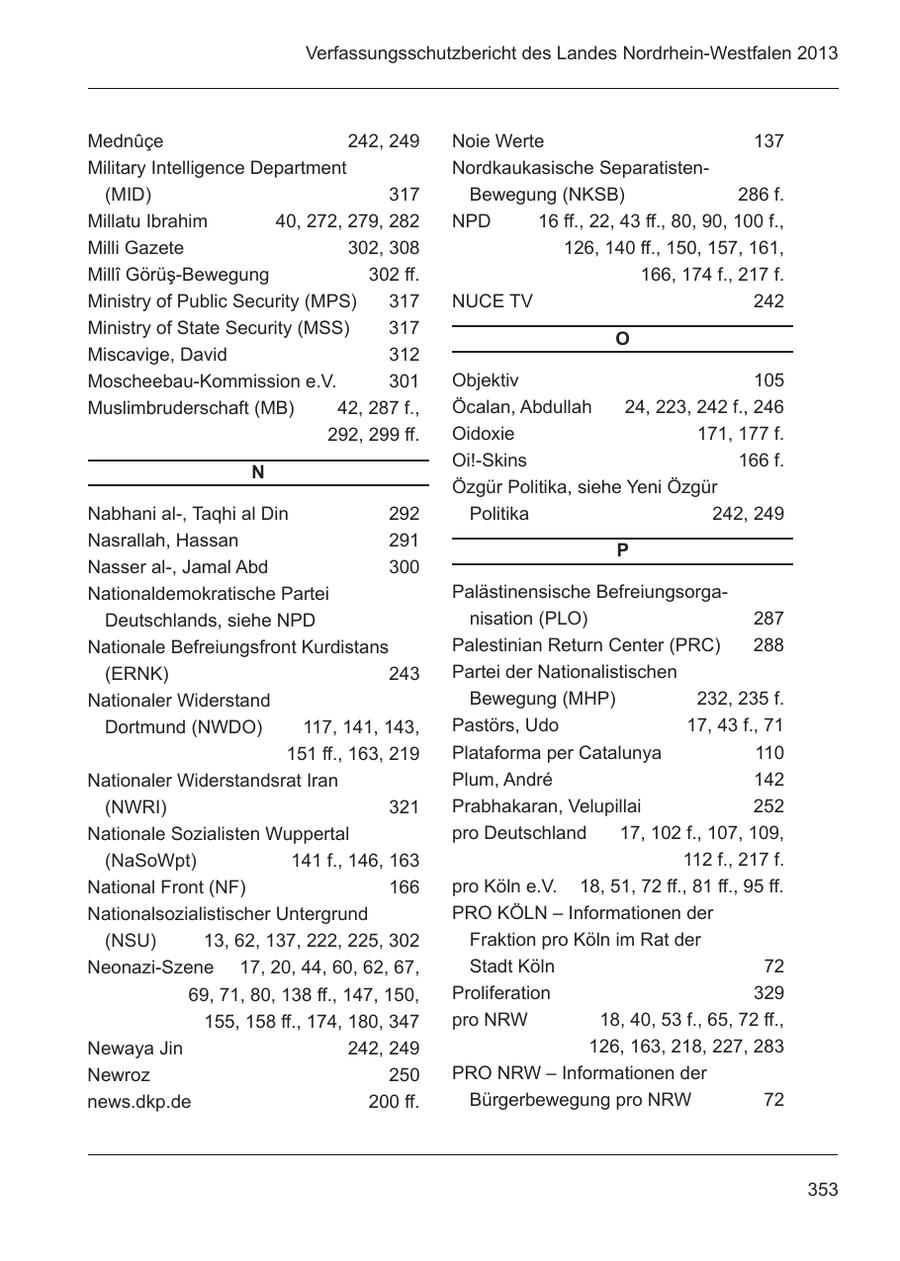 Verfassungsschutzbericht des Landes Nordrhein-Westfalen 2013

Mednûçe 242, 249
Military Intelligence Department (MID) 317
Millatu Ibrahim 40, 272, 279, 282
Milli Gazete 302, 308
Millî Görüş-Bewegung 302 ff.
Ministry of Public Security (MPS) 317
Ministry of State Security (MSS) 317
Miscavige, David 312
Moscheebau-Kommission e.V. 301
Muslimbruderschaft (MB) 42, 287 f., 292, 299 ff.

N

Nabhani al-, Taqhi al Din 292
Nasrallah, Hassan 291
Nasser al-, Jamal Abd 300
Nationaldemokratische Partei Deutschlands, siehe NPD
Nationale Befreiungsfront Kurdistans (ERNK) 243
Nationaler Widerstand Dortmund (NWDO) 117, 141, 143, 151 ff., 163, 219
Nationaler Widerstandsrat Iran (NWRI) 321
Nationale Sozialisten Wuppertal (NaSoWpt) 141 f., 146, 163
National Front (NF) 166
Nationalsozialistischer Untergrund (NSU) 13, 62, 137, 222, 225, 302
Neonazi-Szene 17, 20, 44, 60, 62, 67, 69, 71, 80, 138 ff., 147, 150, 155, 158 ff., 174, 180, 347
Newaya Jin 242, 249
Newroz 250
news.dkp.de 200 ff.

Noie Werte 137
Nordkaukasische Separatisten-Bewegung (NKSB) 286 f.
NPD 16 ff., 22, 43 ff., 80, 90, 100 f., 126, 140 ff., 150, 157, 161, 166, 174 f., 217 f.
NUCE TV 242

O

Objektiv 105
Öcalan, Abdullah 24, 223, 242 f., 246
Oidoxie 171, 177 f.
Oi!-Skins 166 f.
Özgür Politika, siehe Yeni Özgür Politika 242, 249

P

Palästinensische Befreiungsorganisation (PLO) 287
Palestinian Return Center (PRC) 288
Partei der Nationalistischen Bewegung (MHP) 232, 235 f.
Pastörs, Udo 17, 43 f., 71
Plataforma per Catalunya 110
Plum, André 142
Prabhakaran, Velupillai 252
pro Deutschland 17, 102 f., 107, 109, 112 f., 217 f.
pro Köln e.V. 18, 51, 72 ff., 81 ff., 95 ff.
PRO KÖLN – Informationen der Fraktion pro Köln im Rat der Stadt Köln 72
Proliferation 329
pro NRW 18, 40, 53 f., 65, 72 ff., 126, 163, 218, 227, 283
PRO NRW – Informationen der Bürgerbewegung pro NRW 72

353